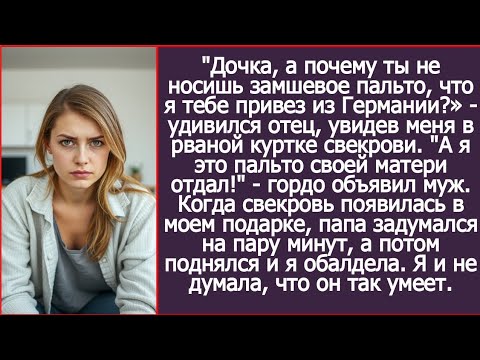 "Дочка, а почему ты не носишь замшевое пальто, что я тебе привез из Германии?» - удивился отец, увидев меня в рваной куртке свекрови. "А я это пальто своей матери отдал!" - гордо объявил муж. Когда свекровь появилась в моем подарке, папа задумался на пару минут, а потом поднялся и я обалдела. Я и не думала, что он так умеет.